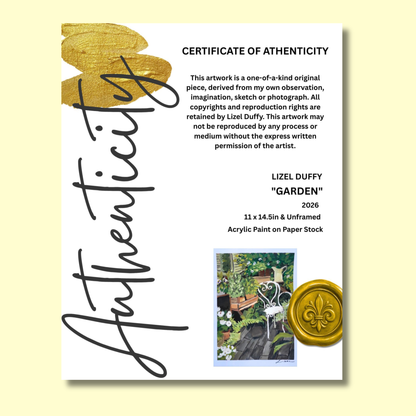 Authenticity

CERTIFICATE OF ATHENTICITY

This artwork is a one-of-a-kind original piece, derived from my own observation, imagination, sketch or photograph. All copyrights and reproduction rights are retained by Lizel Duffy. This artwork may not be reproduced by any process or medium without the express written permission of the artist.

LIZEL DUFFY

"GARDEN"

2026

11 x 14.5in & Unframed

Acrylic Paint on Paper Stock